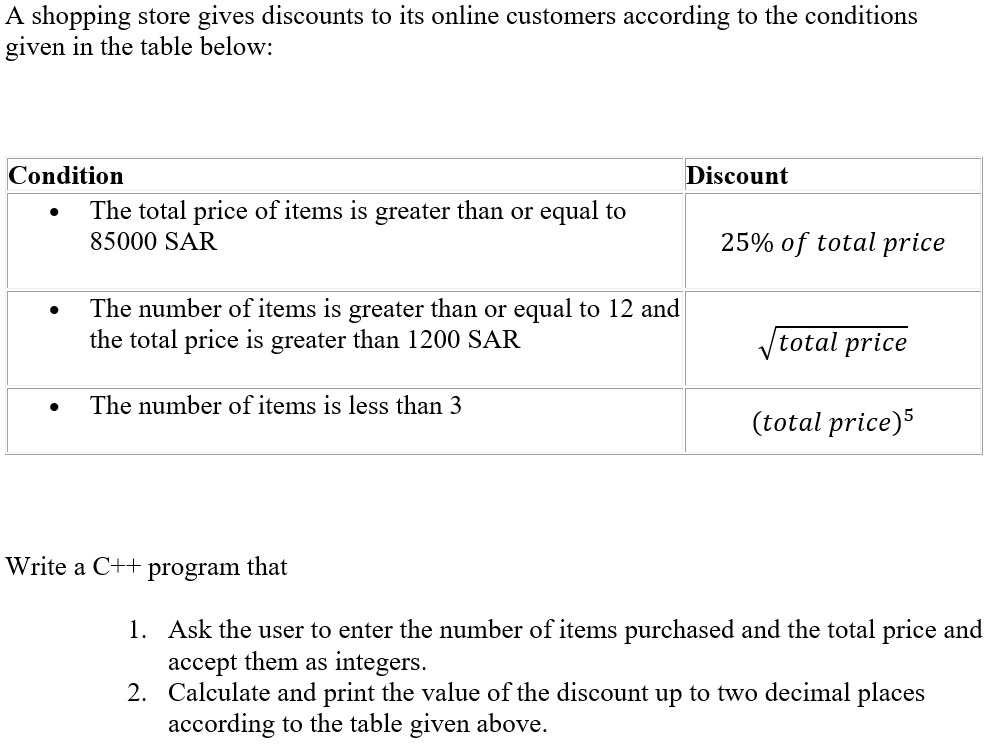 A shopping store gives discounts to its online customers according to the conditions given in the table below:

| Condition | Discount |
|---|---|
| • The total price of items is greater than or equal to 85000 SAR | $25\%\ of\ total\ price$ |
| • The number of items is greater than or equal to 12 and the total price is greater than 1200 SAR | $\sqrt{total\ price}$ |
| • The number of items is less than 3 | $(total\ price)^5$ |

Write a C++ program that

1. Ask the user to enter the number of items purchased and the total price and accept them as integers.
2. Calculate and print the value of the discount up to two decimal places according to the table given above.